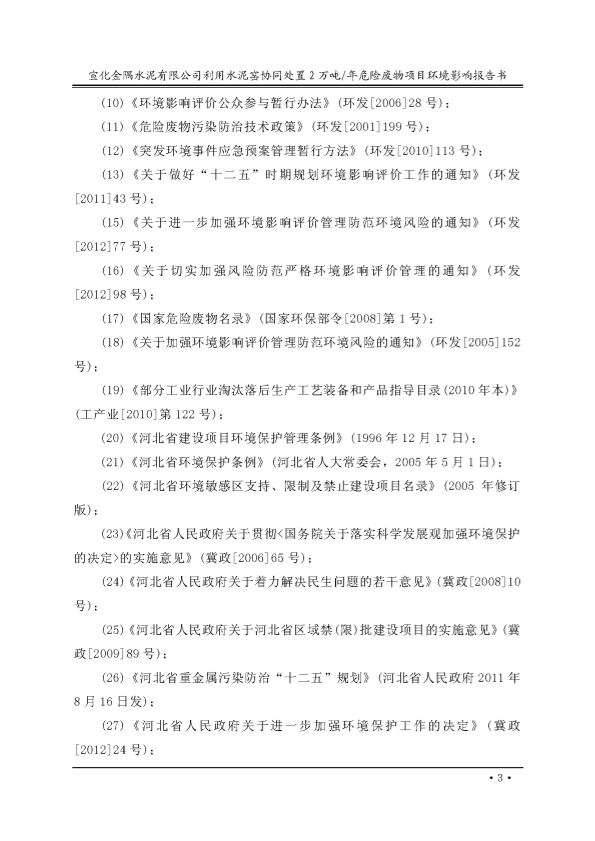 宣化金隅水泥有限公司利用水泥窑协同处置2万吨/年危险废物项目环境影响报告书

(10)《环境影响评价公众参与暂行办法》(环发[2006]28号);

(11)《危险废物污染防治技术政策》(环发[2001]199号);

(12)《突发环境事件应急预案管理暂行方法》(环发[2010]113号);

(13)《关于做好“十二五”时期规划环境影响评价工作的通知》(环发[2011]43号);

(15)《关于进一步加强环境影响评价管理防范环境风险的通知》(环发[2012]77号);

(16)《关于切实加强风险防范严格环境影响评价管理的通知》(环发[2012]98号);

(17)《国家危险废物名录》(国家环保部令[2008]第1号);

(18)《关于加强环境影响评价管理防范环境风险的通知》(环发[2005]152号);

(19)《部分工业行业淘汰落后生产工艺装备和产品指导目录(2010年本)》(工产业[2010]第122号);

(20)《河北省建设项目环境保护管理条例》(1996年12月17日);

(21)《河北省环境保护条例》(河北省人大常委会,2005年5月1日);

(22)《河北省环境敏感区支持、限制及禁止建设项目名录》(2005 年修订版);

(23)《河北省人民政府关于贯彻<国务院关于落实科学发展观加强环境保护的决定>的实施意见》(冀政[2006]65号);

(24)《河北省人民政府关于着力解决民生问题的若干意见》(冀政[2008]10号);

(25)《河北省人民政府关于河北省区域禁(限)批建设项目的实施意见》(冀政[2009]89号);

(26)《河北省重金属污染防治“十二五”规划》(河北省人民政府2011年8月16日发);

(27)《河北省人民政府关于进一步加强环境保护工作的决定》(冀政[2012]24号);

• 3 •